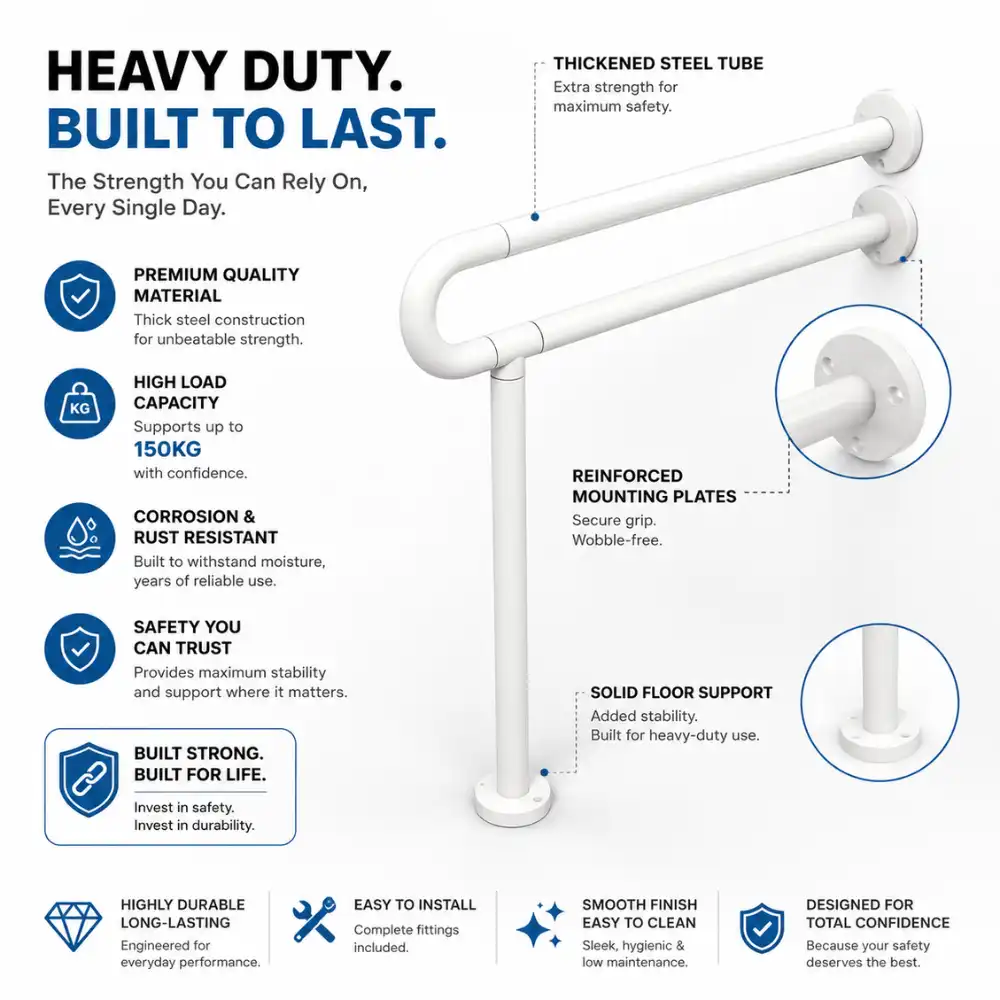 HEAVY DUTY.
BUILT TO LAST.

The Strength You Can Rely On, Every Single Day.

PREMIUM QUALITY MATERIAL
Thick steel construction for unbeatable strength.

KG
HIGH LOAD CAPACITY
Supports up to
150KG
with confidence.

CORROSION & RUST RESISTANT
Built to withstand moisture, years of reliable use.

SAFETY YOU CAN TRUST
Provides maximum stability and support where it matters.

BUILT STRONG. BUILT FOR LIFE.
Invest in safety. Invest in durability.

THICKENED STEEL TUBE
Extra strength for maximum safety.

REINFORCED MOUNTING PLATES
Secure grip. Wobble-free.

SOLID FLOOR SUPPORT
Added stability. Built for heavy-duty use.

HIGHLY DURABLE LONG-LASTING
Engineered for everyday performance.

EASY TO INSTALL
Complete fittings included.

SMOOTH FINISH EASY TO CLEAN
Sleek, hygienic & low maintenance.

DESIGNED FOR TOTAL CONFIDENCE
Because your safety deserves the best.